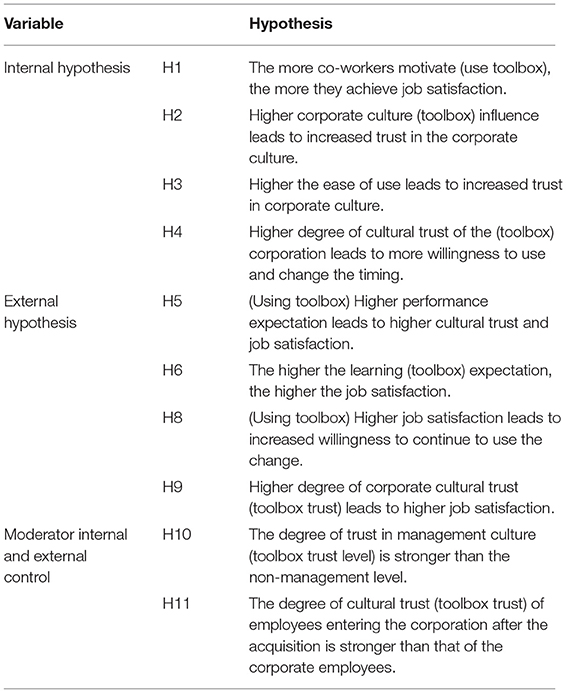 | Variable | | Hypothesis |
|---|---|---|
| Internal hypothesis | H1 | The more co-workers motivate (use toolbox), the more they achieve job satisfaction. |
| | H2 | Higher corporate culture (toolbox) influence leads to increased trust in the corporate culture. |
| | H3 | Higher the ease of use leads to increased trust in corporate culture. |
| | H4 | Higher degree of cultural trust of the (toolbox) corporation leads to more willingness to use and change the timing. |
| External hypothesis | H5 | (Using toolbox) Higher performance expectation leads to higher cultural trust and job satisfaction. |
| | H6 | The higher the learning (toolbox) expectation, the higher the job satisfaction. |
| | H8 | (Using toolbox) Higher job satisfaction leads to increased willingness to continue to use the change. |
| | H9 | Higher degree of corporate cultural trust (toolbox trust) leads to higher job satisfaction. |
| Moderator internal and external control | H10 | The degree of trust in management culture (toolbox trust level) is stronger than the non-management level. |
| | H11 | The degree of cultural trust (toolbox trust) of employees entering the corporation after the acquisition is stronger than that of the corporate employees. |